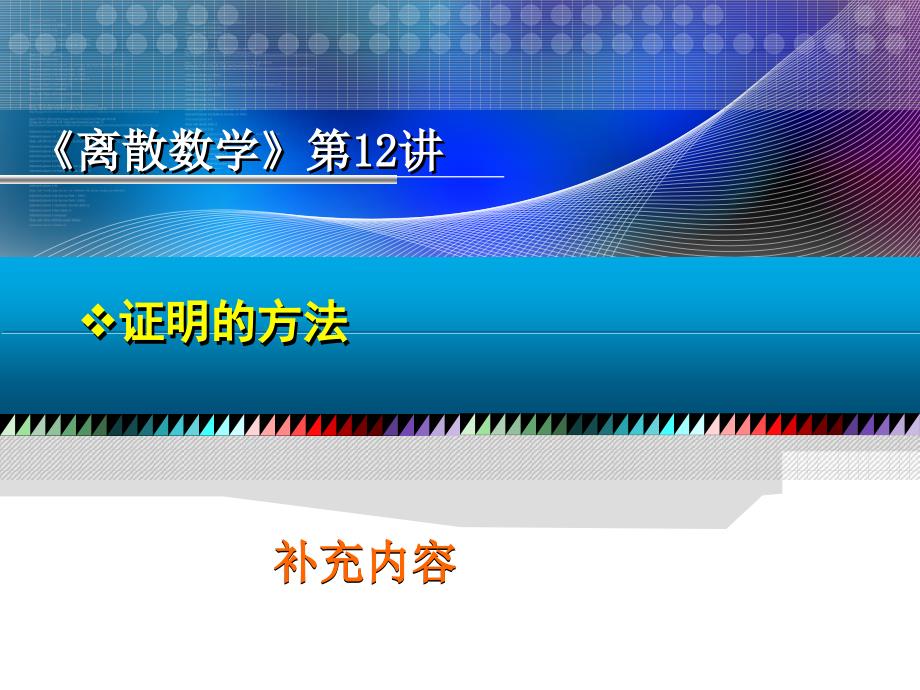 《离散数学》第12讲

❖证明的方法

补充内容